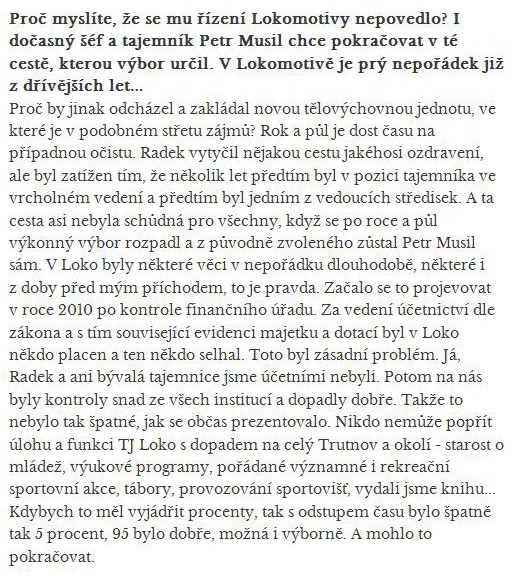 Proč myslíte, že se mu řízení Lokomotivy nepovedlo? I dočasný šéf a tajemník Petr Musil chce pokračovat v té cestě, kterou výbor určil. V Lokomotivě je prý nepořádek již z dřívějších let...

Proč by jinak odcházel a zakládal novou tělovýchovnou jednotu, ve které je v podobném střetu zájmů? Rok a půl je dost času na případnou očistu. Radek vytyčil nějakou cestu jakéhosi ozdravení, ale byl zatížen tím, že několik let předtím byl v pozici tajemníka ve vrcholném vedení a předtím byl jedním z vedoucích středisek. A ta cesta asi nebyla schůdná pro všechny, když se po roce a půl výkonný výbor rozpadl a z původně zvoleného zůstal Petr Musil sám. V Loko byly některé věci v nepořádku dlouhodobě, některé i z doby před mým příchodem, to je pravda. Začalo se to projevovat v roce 2010 po kontrole finančního úřadu. Za vedení účetnictví dle zákona a s tím související evidenci majetku a dotací byl v Loko někdo placen a ten někdo selhal. Toto byl zásadní problém. Já, Radek a ani bývalá tajemnice jsme účetními nebyli. Potom na nás byly kontroly snad ze všech institucí a dopadly dobře. Takže to nebylo tak špatné, jak se občas prezentovalo. Nikdo nemůže popřít úlohu a funkci TJ Loko s dopadem na celý Trutnov a okolí - starost o mládež, výukové programy, pořádané významné i rekreační sportovní akce, tábory, provozování sportovišť, vydali jsme knihu... Kdybych to měl vyjádřit procenty, tak s odstupem času bylo špatně tak 5 procent, 95 bylo dobře, možná i výborně. A mohlo to pokračovat.